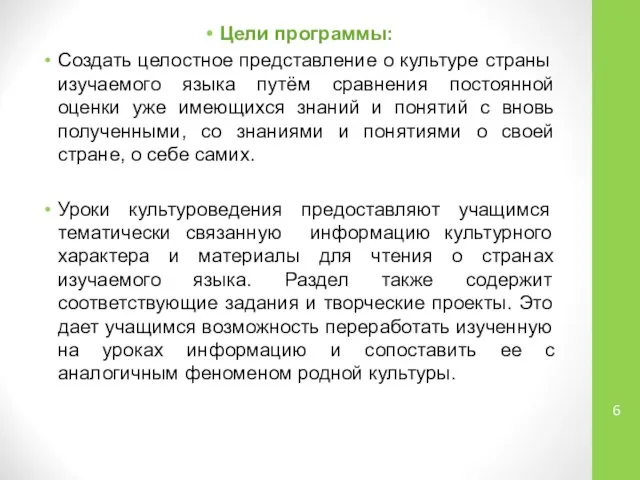 • Цели программы:

• Создать целостное представление о культуре страны изучаемого языка путём сравнения постоянной оценки уже имеющихся знаний и понятий с вновь полученными, со знаниями и понятиями о своей стране, о себе самих.

• Уроки культуроведения предоставляют учащимся тематически связанную информацию культурного характера и материалы для чтения о странах изучаемого языка. Раздел также содержит соответствующие задания и творческие проекты. Это дает учащимся возможность переработать изученную на уроках информацию и сопоставить ее с аналогичным феноменом родной культуры.

6